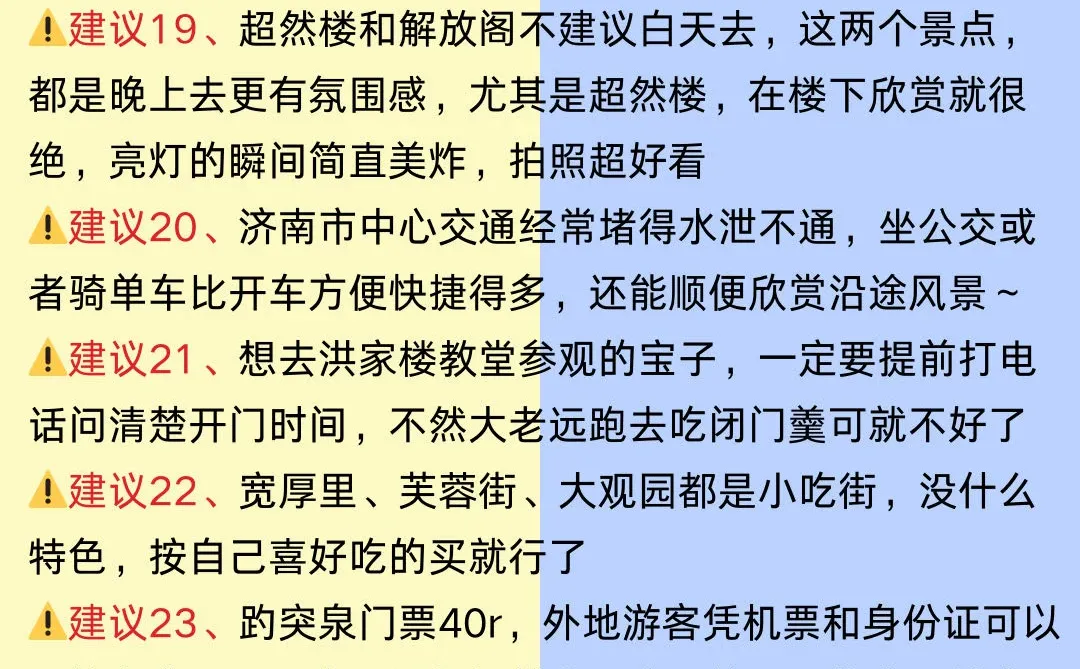 ⚠️建议19、超然楼和解放阁不建议白天去，这两个景点，都是晚上去更有氛围感，尤其是超然楼，在楼下欣赏就很绝，亮灯的瞬间简直美炸，拍照超好看

⚠️建议20、济南市中心交通经常堵得水泄不通，坐公交或者骑单车比开车方便快捷得多，还能顺便欣赏沿途风景～

⚠️建议21、想去洪家楼教堂参观的宝子，一定要提前打电话问清楚开门时间，不然大老远跑去吃闭门羹可就不好了

⚠️建议22、宽厚里、芙蓉街、大观园都是小吃街，没什么特色，按自己喜好吃的买就行了

⚠️建议23、趵突泉门票40r，外地游客凭机票和身份证可以